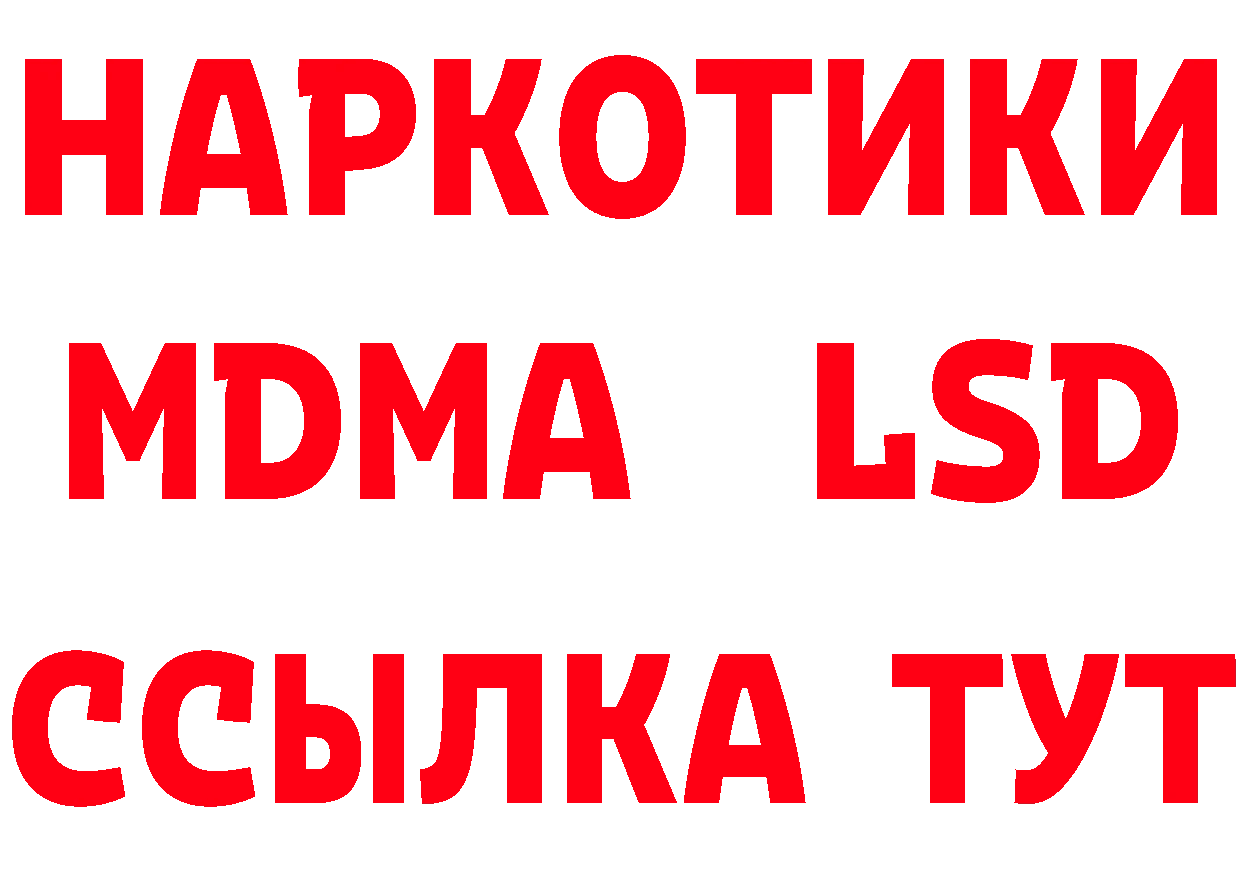 НАРКОТИКИ
MDMA LSD
ССЫЛКА ТУТ